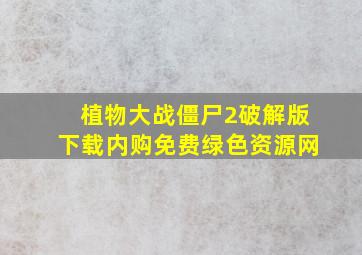 植物大战僵尸2破解版下载内购免费绿色资源网